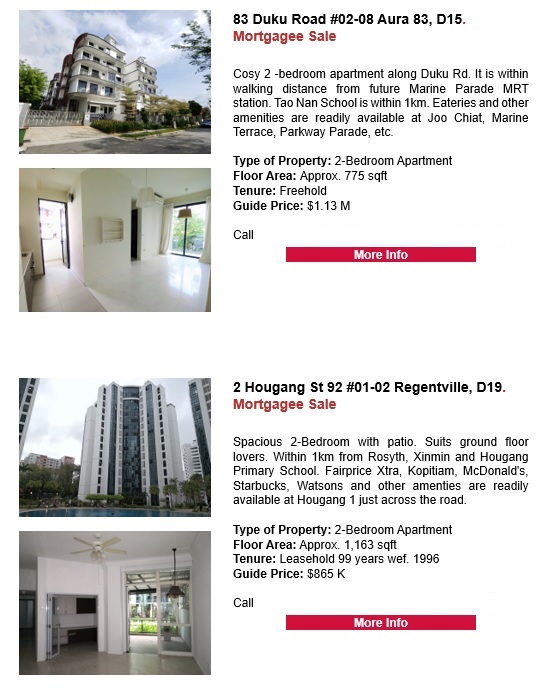 83 Duku Road #02-08 Aura 83, D15.
Mortgagee Sale

Cosy 2 -bedroom apartment along Duku Rd. It is within walking distance from future Marine Parade MRT station. Tao Nan School is within 1km. Eateries and other amenities are readily available at Joo Chiat, Marine Terrace, Parkway Parade, etc.

Type of Property: 2-Bedroom Apartment
Floor Area: Approx. 775 sqft
Tenure: Freehold
Guide Price: $1.13 M

Call

More Info

2 Hougang St 92 #01-02 Regentville, D19.
Mortgagee Sale

Spacious 2-Bedroom with patio. Suits ground floor lovers. Within 1km from Rosyth, Xinmin and Hougang Primary School. Fairprice Xtra, Kopitiam, McDonald's, Starbucks, Watsons and other amenties are readily available at Hougang 1 just across the road.

Type of Property: 2-Bedroom Apartment
Floor Area: Approx. 1,163 sqft
Tenure: Leasehold 99 years wef. 1996
Guide Price: $865 K

Call

More Info